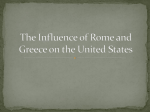 The Influence of Rome and Greece on the United States